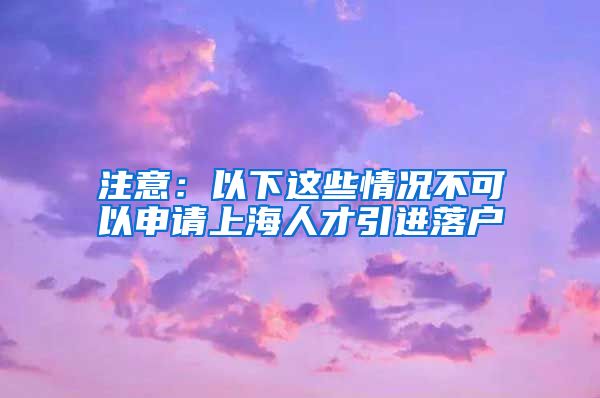 注意：以下这些情况不可以申请上海人才引进落户